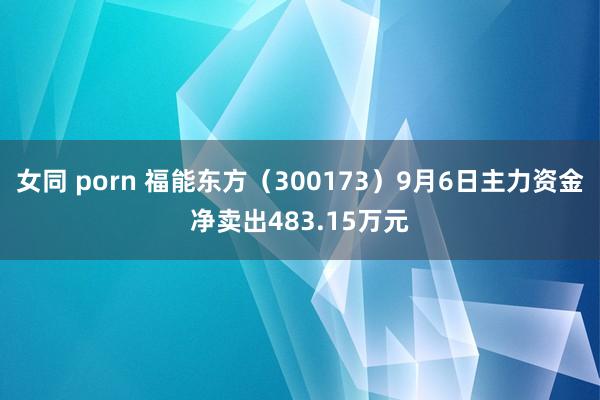 女同 porn 福能东方（300173）9月6日主力资金净卖出483.15万元